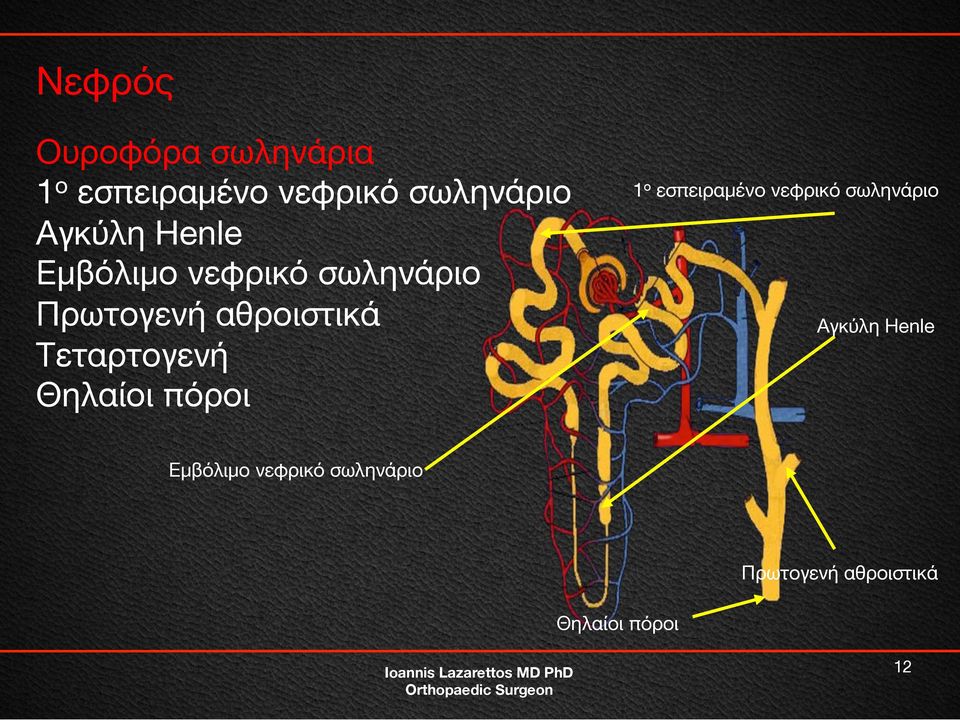 Νεφρός

Ουροφόρα σωληνάρια
1ο εσπειραμένο νεφρικό σωληνάριο
Αγκύλη Henle
Εμβόλιμο νεφρικό σωληνάριο
Πρωτογενή αθροιστικά
Τεταρτογενή
Θηλαίοι πόροι

1ο εσπειραμένο νεφρικό σωληνάριο

Αγκύλη Henle

Εμβόλιμο νεφρικό σωληνάριο

Πρωτογενή αθροιστικά

Θηλαίοι πόροι

Ioannis Lazarettos MD PhD
Orthopaedic Surgeon

12